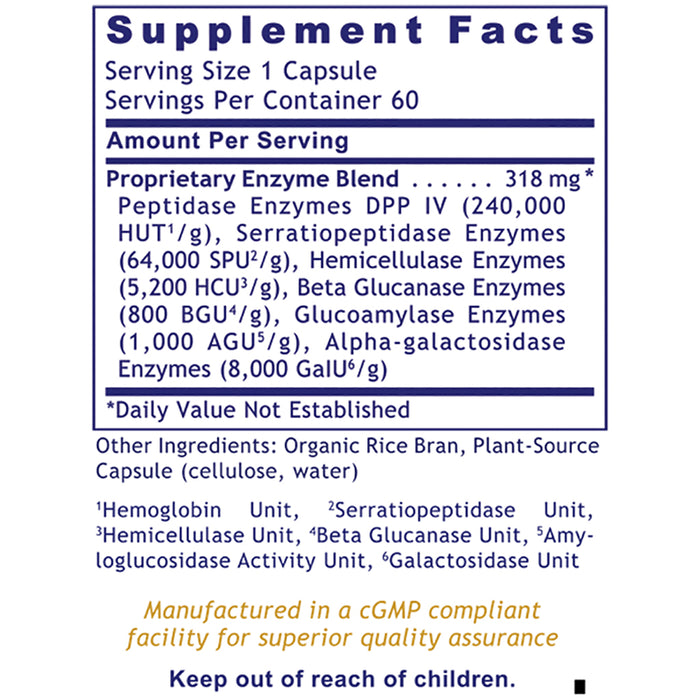 Supplement Facts
Serving Size 1 Capsule
Servings Per Container 60

Amount Per Serving

Proprietary Enzyme Blend . . . . . . 318 mg*
Peptidase Enzymes DPP IV (240,000 HUT$^1$/g), Serratiopeptidase Enzymes (64,000 SPU$^2$/g), Hemicellulase Enzymes (5,200 HCU$^3$/g), Beta Glucanase Enzymes (800 BGU$^4$/g), Glucoamylase Enzymes (1,000 AGU$^5$/g), Alpha-galactosidase Enzymes (8,000 GalU$^6$/g)

*Daily Value Not Established

Other Ingredients: Organic Rice Bran, Plant-Source Capsule (cellulose, water)

$^1$Hemoglobin Unit, $^2$Serratiopeptidase Unit, $^3$Hemicellulase Unit, $^4$Beta Glucanase Unit, $^5$Amyloglucosidase Activity Unit, $^6$Galactosidase Unit

Manufactured in a cGMP compliant facility for superior quality assurance

Keep out of reach of children.